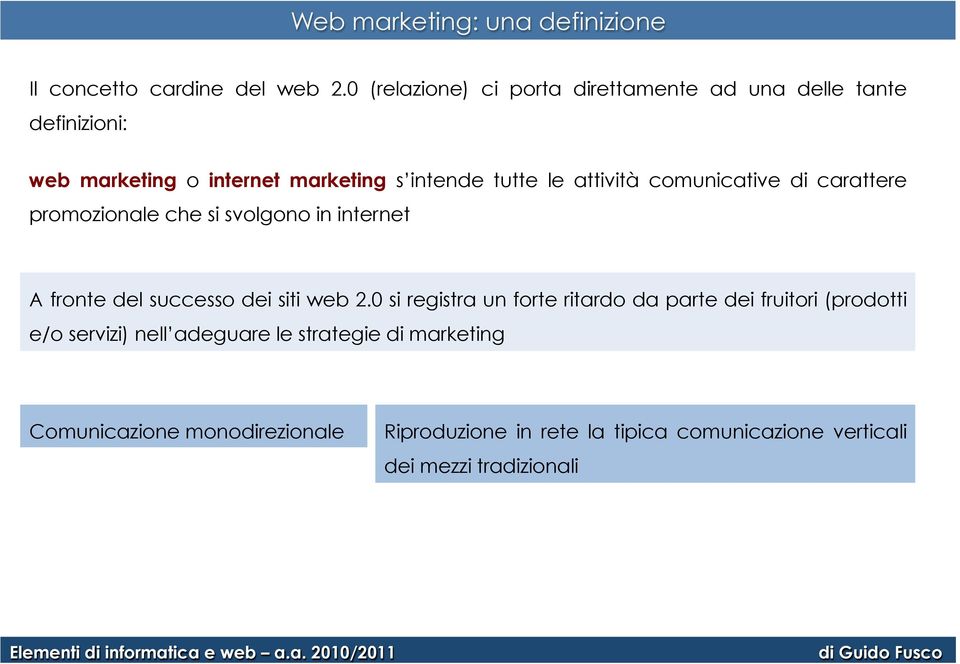 Web marketing: una definizione

Il concetto cardine del web 2.0 (relazione) ci porta direttamente ad una delle tante definizioni:

web marketing o internet marketing s'intende tutte le attività comunicative di carattere promozionale che si svolgono in internet

A fronte del successo dei siti web 2.0 si registra un forte ritardo da parte dei fruitori (prodotti e/o servizi) nell'adeguare le strategie di marketing

Comunicazione monodirezionale

Riproduzione in rete la tipica comunicazione verticali dei mezzi tradizionali

Elementi di informatica e web – a.a. 2010/2011

di Guido Fusco